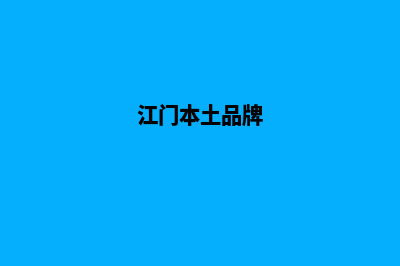 江门本土品牌